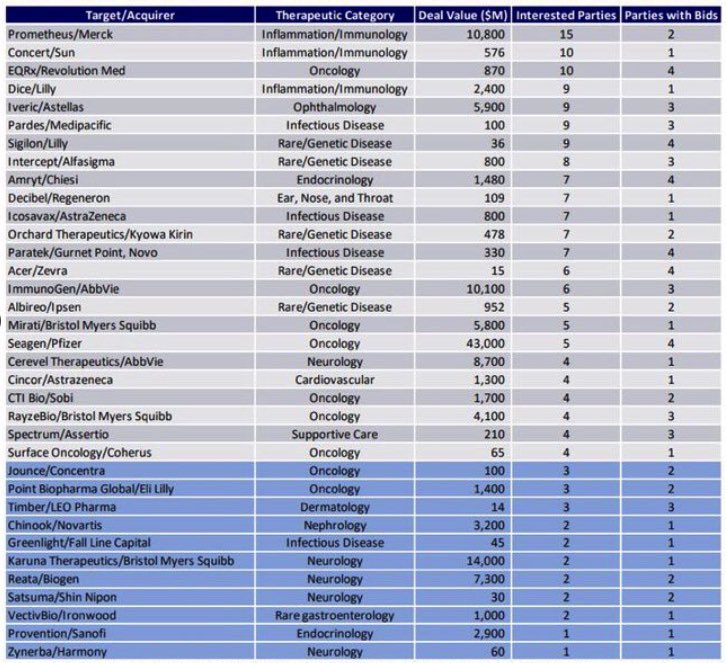 | Target/Acquirer | Therapeutic Category | Deal Value ($M) | Interested Parties | Parties with Bids |
|---|---|---|---|---|
| Prometheus/Merck | Inflammation/Immunology | 10,800 | 15 | 2 |
| Concert/Sun | Inflammation/Immunology | 576 | 10 | 1 |
| EQRx/Revolution Med | Oncology | 870 | 10 | 4 |
| Dice/Lilly | Inflammation/Immunology | 2,400 | 9 | 1 |
| Iveric/Astellas | Ophthalmology | 5,900 | 9 | 3 |
| Pardes/Medipacific | Infectious Disease | 100 | 9 | 3 |
| Sigilon/Lilly | Rare/Genetic Disease | 36 | 9 | 4 |
| Intercept/Alfasigma | Rare/Genetic Disease | 800 | 8 | 3 |
| Amryt/Chiesi | Endocrinology | 1,480 | 7 | 4 |
| Decibel/Regeneron | Ear, Nose, and Throat | 109 | 7 | 1 |
| Icosavax/AstraZeneca | Infectious Disease | 800 | 7 | 1 |
| Orchard Therapeutics/Kyowa Kirin | Rare/Genetic Disease | 478 | 7 | 2 |
| Paratek/Gurnet Point, Novo | Infectious Disease | 330 | 7 | 4 |
| Acer/Zevra | Rare/Genetic Disease | 15 | 6 | 4 |
| ImmunoGen/AbbVie | Oncology | 10,100 | 6 | 3 |
| Albireo/Ipsen | Rare/Genetic Disease | 952 | 5 | 2 |
| Mirati/Bristol Myers Squibb | Oncology | 5,800 | 5 | 1 |
| Seagen/Pfizer | Oncology | 43,000 | 5 | 4 |
| Cerevel Therapeutics/AbbVie | Neurology | 8,700 | 4 | 1 |
| Cincor/Astrazeneca | Cardiovascular | 1,300 | 4 | 1 |
| CTI Bio/Sobi | Oncology | 1,700 | 4 | 2 |
| RayzeBio/Bristol Myers Squibb | Oncology | 4,100 | 4 | 3 |
| Spectrum/Assertio | Supportive Care | 210 | 4 | 3 |
| Surface Oncology/Coherus | Oncology | 65 | 4 | 1 |
| Jounce/Concentra | Oncology | 100 | 3 | 2 |
| Point Biopharma Global/Eli Lilly | Oncology | 1,400 | 3 | 2 |
| Timber/LEO Pharma | Dermatology | 14 | 3 | 3 |
| Chinook/Novartis | Nephrology | 3,200 | 2 | 1 |
| Greenlight/Fall Line Capital | Infectious Disease | 45 | 2 | 1 |
| Karuna Therapeutics/Bristol Myers Squibb | Neurology | 14,000 | 2 | 1 |
| Reata/Biogen | Neurology | 7,300 | 2 | 2 |
| Satsuma/Shin Nipon | Neurology | 30 | 2 | 2 |
| VectivBio/Ironwood | Rare gastroenterology | 1,000 | 2 | 1 |
| Provention/Sanofi | Endocrinology | 2,900 | 1 | 1 |
| Zynerba/Harmony | Neurology | 60 | 1 | 1 |